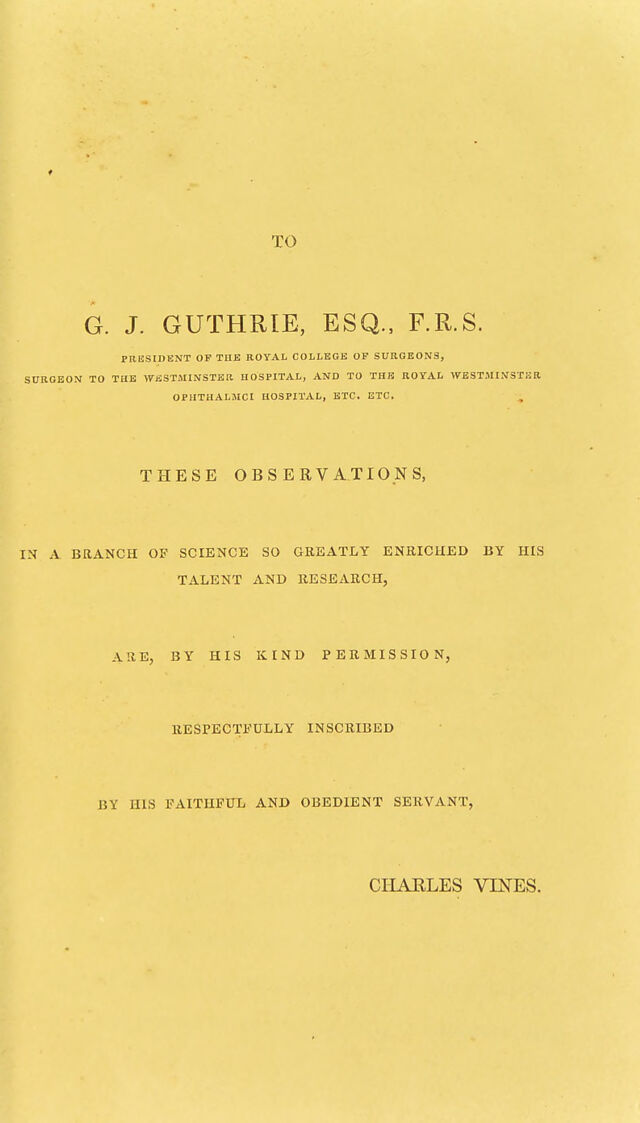 TO

G. J. GUTHRIE, ESQ., F.R.S.

PRESIDENT OF THE ROYAL COLLEGE OF SURGEONS, SURGEON TO THE WESTMINSTER HOSPITAL, AND TO THE ROYAL WESTMINSTER OPHTHALMCI HOSPITAL, ETC. ETC.

THESE OBSERVATIONS,

IN A BRANCH OF SCIENCE SO GREATLY ENRICHED BY HIS TALENT AND RESEARCH,

ARE, BY HIS KIND PERMISSION,

RESPECTFULLY INSCRIBED

BY HIS FAITHFUL AND OBEDIENT SERVANT,

CHARLES VINES.